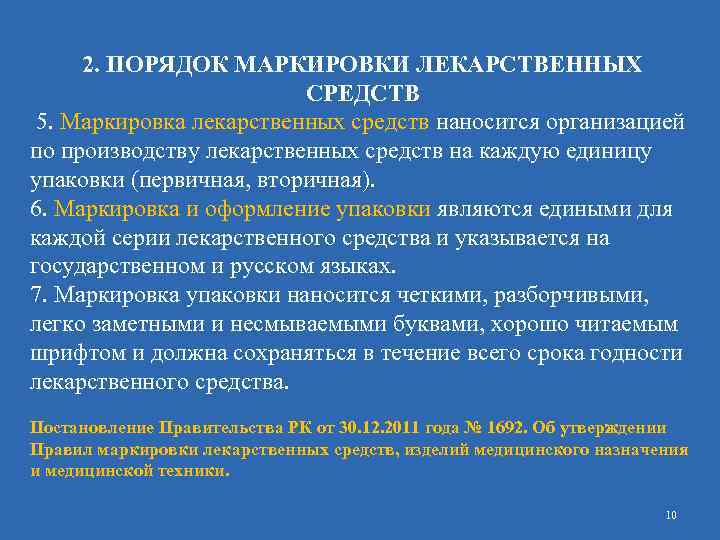 2. ПОРЯДОК МАРКИРОВКИ ЛЕКАРСТВЕННЫХ СРЕДСТВ

5. Маркировка лекарственных средств наносится организацией по производству лекарственных средств на каждую единицу упаковки (первичная, вторичная).
6. Маркировка и оформление упаковки являются едиными для каждой серии лекарственного средства и указывается на государственном и русском языках.
7. Маркировка упаковки наносится четкими, разборчивыми, легко заметными и несмываемыми буквами, хорошо читаемым шрифтом и должна сохраняться в течение всего срока годности лекарственного средства.

Постановление Правительства РК от 30.12.2011 года № 1692. Об утверждении Правил маркировки лекарственных средств, изделий медицинского назначения и медицинской техники.

10